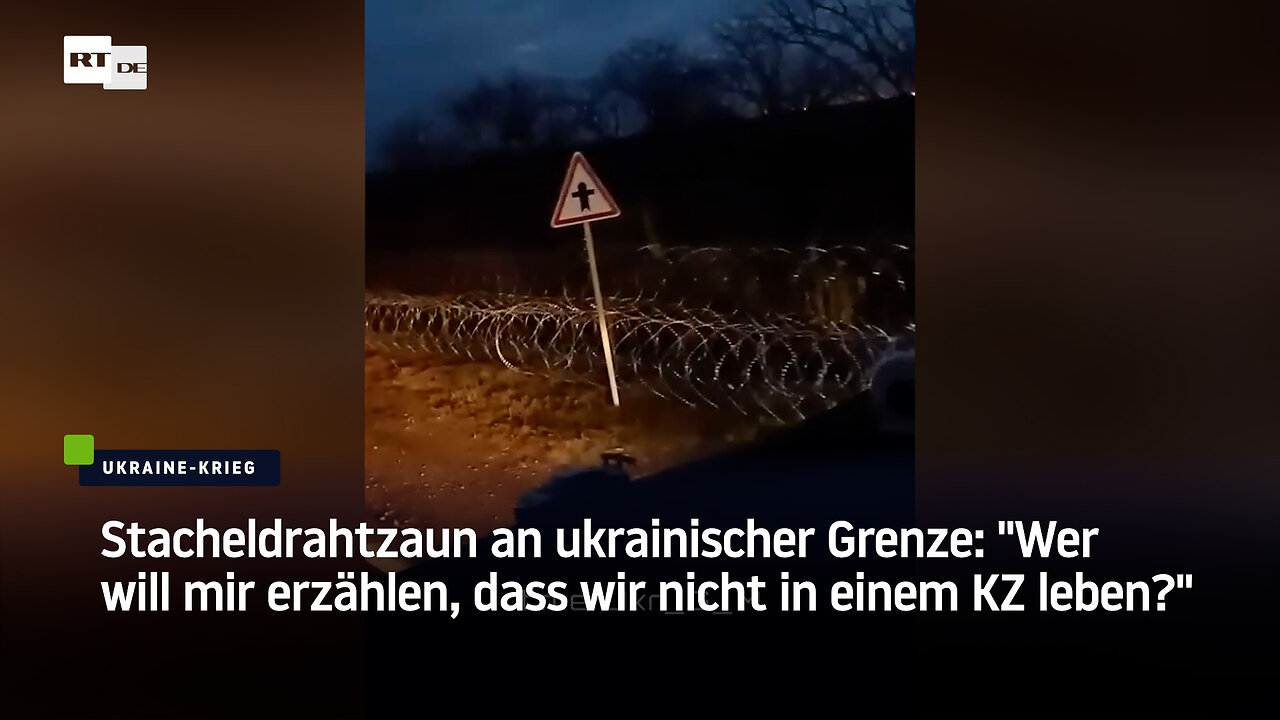 RT DE

UKRAINE-KRIEG

Stacheldrahtzaun an ukrainischer Grenze: "Wer will mir erzählen, dass wir nicht in einem KZ leben?"